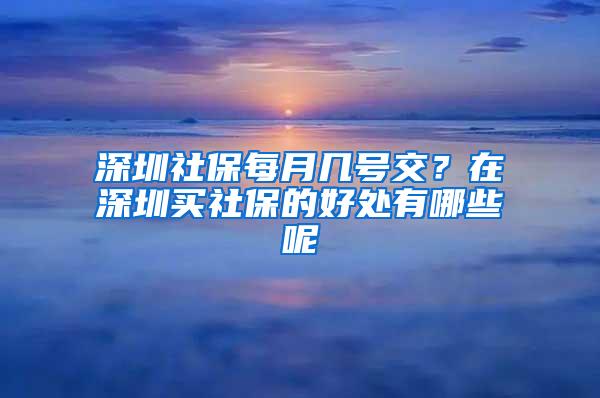 深圳社保每月几号交？在深圳买社保的好处有哪些呢